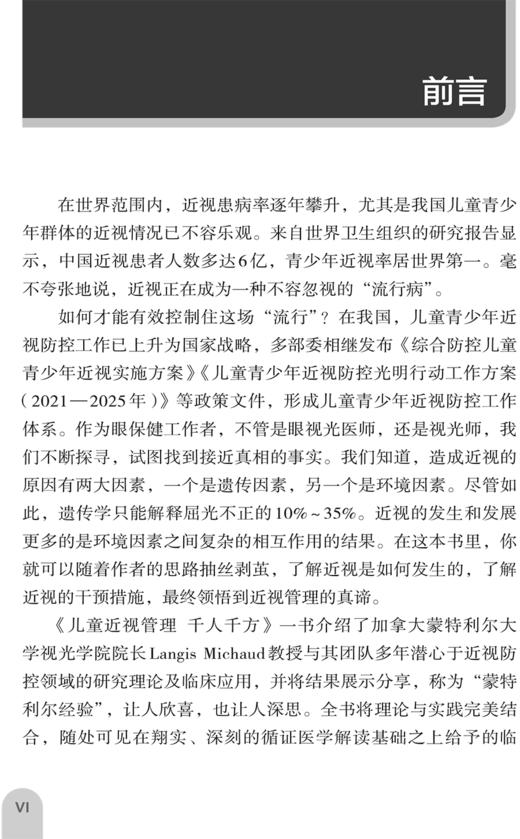 前言

在世界范围内，近视患病率逐年攀升，尤其是我国儿童青少年群体的近视情况已不容乐观。来自世界卫生组织的研究报告显示，中国近视患者人数多达6亿，青少年近视率居世界第一。毫不夸张地说，近视正在成为一种不容忽视的“流行病”。

如何才能有效控制住这场“流行”？在我国，儿童青少年近视防控工作已上升为国家战略，多部委相继发布《综合防控儿童青少年近视实施方案》《儿童青少年近视防控光明行动工作方案（2021—2025年）》等政策文件，形成儿童青少年近视防控工作体系。作为眼保健工作者，不管是眼视光医师，还是视光师，我们不断探寻，试图找到接近真相的事实。我们知道，造成近视的原因有两大因素，一个是遗传因素，另一个是环境因素。尽管如此，遗传学只能解释屈光不正的10%～35%。近视的发生和发展更多的是环境因素之间复杂的相互作用的结果。在这本书里，你就可以随着作者的思路抽丝剥茧，了解近视是如何发生的，了解近视的干预措施，最终领悟到近视管理的真谛。

《儿童近视管理 千人千方》一书介绍了加拿大蒙特利尔大学视光学院院长Langis Michaud教授与其团队多年潜心于近视防控领域的研究理论及临床应用，并将结果展示分享，称为“蒙特利尔经验”，让人欣喜，也让人深思。全书将理论与实践完美结合，随处可见在翔实、深刻的循证医学解读基础之上给予的临

VI